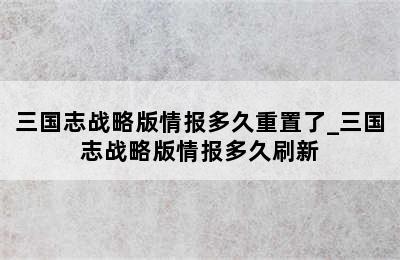 三国志战略版情报多久重置了_三国志战略版情报多久刷新